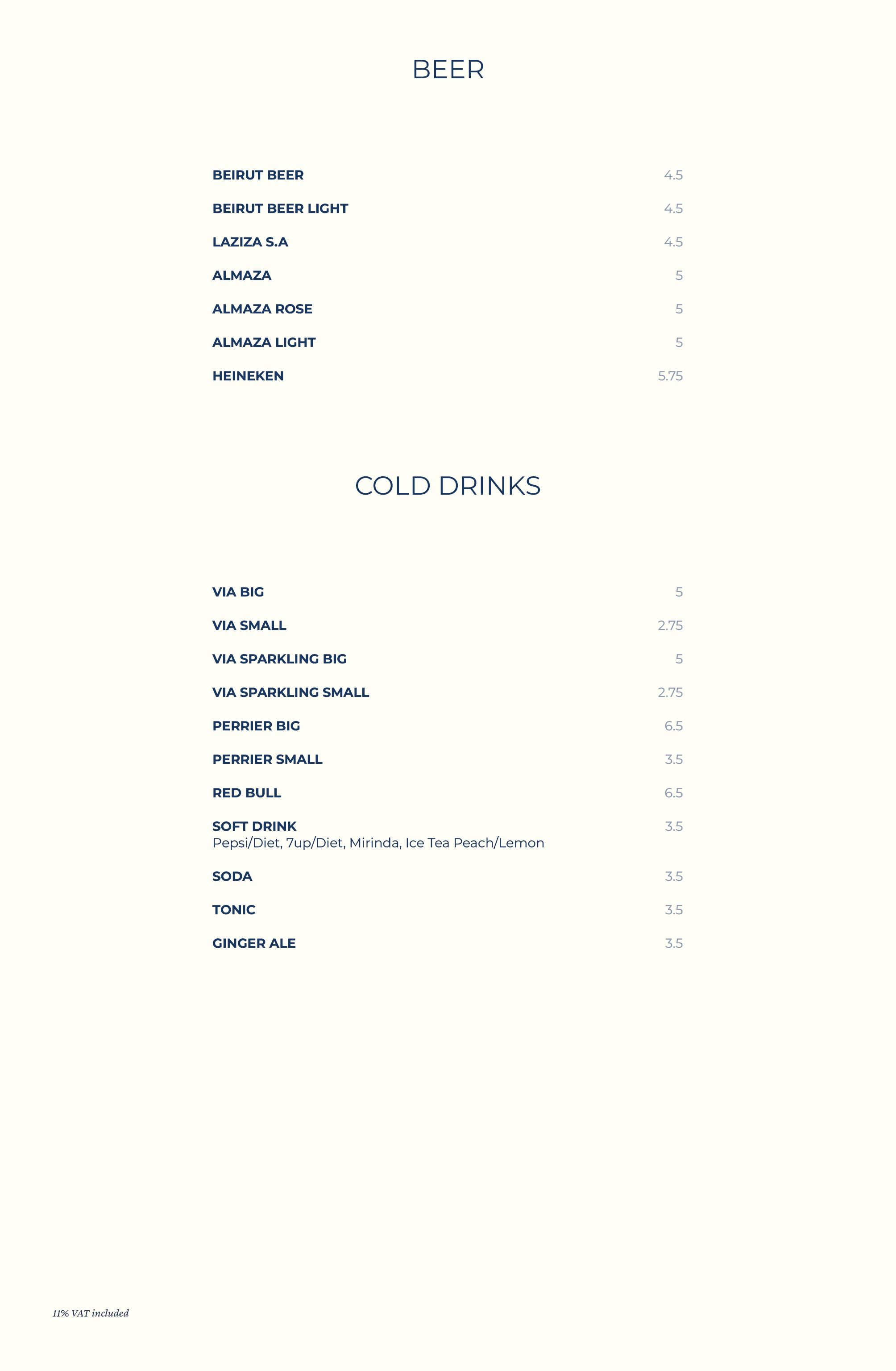 BEER

BEIRUT BEER 4.5

BEIRUT BEER LIGHT 4.5

LAZIZA S.A 4.5

ALMAZA 5

ALMAZA ROSE 5

ALMAZA LIGHT 5

HEINEKEN 5.75

COLD DRINKS

VIA BIG 5

VIA SMALL 2.75

VIA SPARKLING BIG 5

VIA SPARKLING SMALL 2.75

PERRIER BIG 6.5

PERRIER SMALL 3.5

RED BULL 6.5

SOFT DRINK 3.5
Pepsi/Diet, 7up/Diet, Mirinda, Ice Tea Peach/Lemon

SODA 3.5

TONIC 3.5

GINGER ALE 3.5

11% VAT included